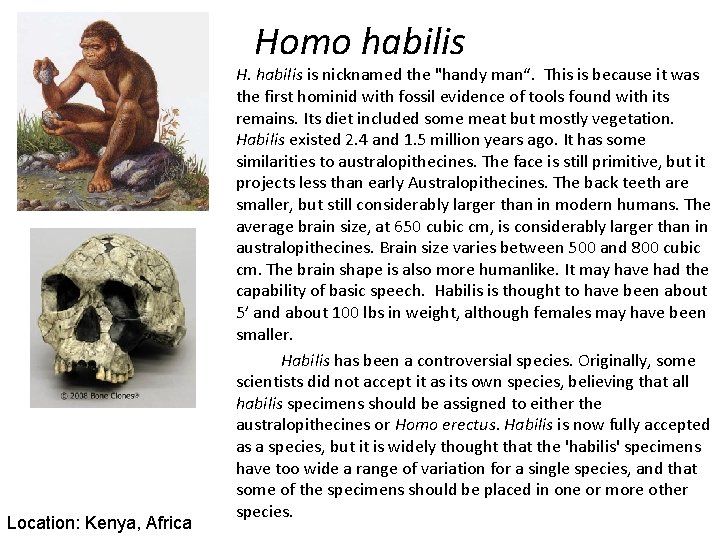 Homo habilis

H. habilis is nicknamed the "handy man". This is because it was the first hominid with fossil evidence of tools found with its remains. Its diet included some meat but mostly vegetation. Habilis existed 2.4 and 1.5 million years ago. It has some similarities to australopithecines. The face is still primitive, but it projects less than early Australopithecines. The back teeth are smaller, but still considerably larger than in modern humans. The average brain size, at 650 cubic cm, is considerably larger than in australopithecines. Brain size varies between 500 and 800 cubic cm. The brain shape is also more humanlike. It may have had the capability of basic speech. Habilis is thought to have been about 5' and about 100 lbs in weight, although females may have been smaller.

Habilis has been a controversial species. Originally, some scientists did not accept it as its own species, believing that all habilis specimens should be assigned to either the australopithecines or Homo erectus. Habilis is now fully accepted as a species, but it is widely thought that the 'habilis' specimens have too wide a range of variation for a single species, and that some of the specimens should be placed in one or more other species.

© 2008 Bone Clones®

Location: Kenya, Africa